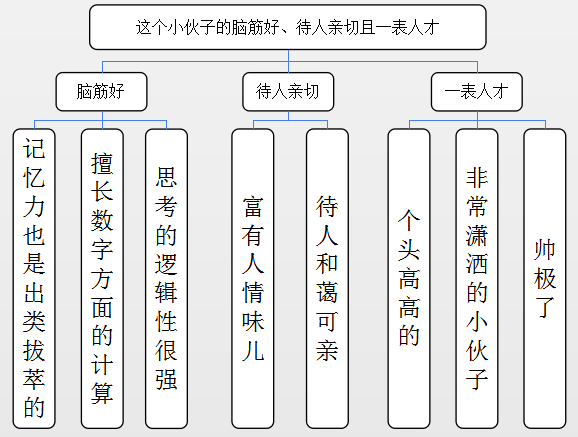 这个小伙子的脑筋好、待人亲切且一表人才

脑筋好

待人亲切

一表人才

记忆力也是出类拔萃的

擅长数字方面的计算

思考的逻辑性很强

富有人情味儿

待人和蔼可亲

个头高高的

非常潇洒的小伙子

帅极了